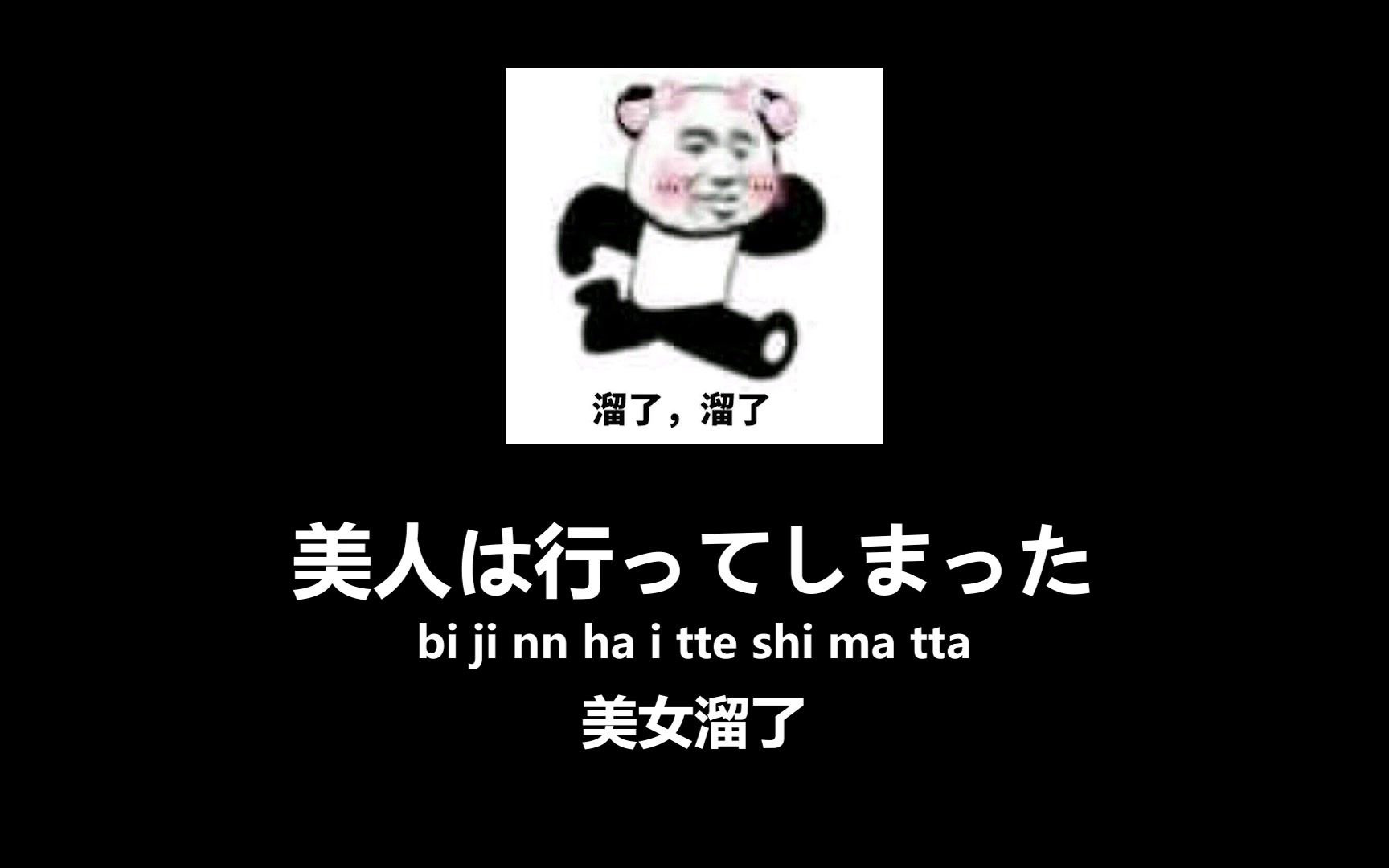 溜了，溜了

美人は行ってしまった

bi ji nn ha i tte shi ma tta

美女溜了